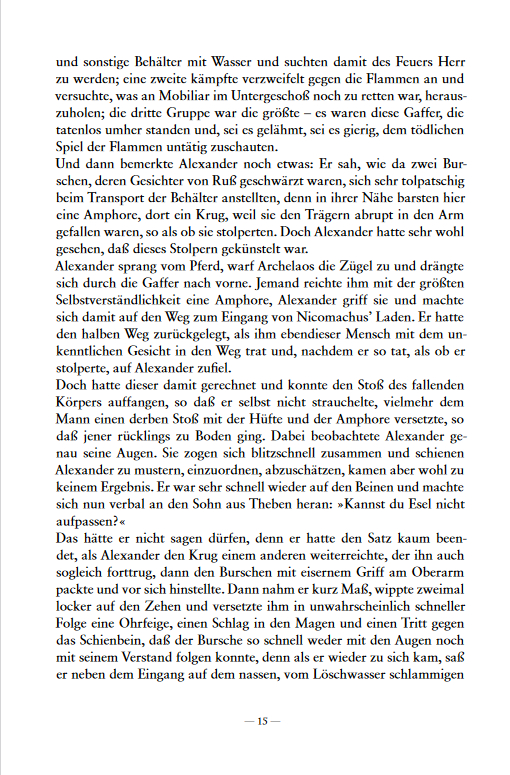 und sonstige Behälter mit Wasser und suchten damit des Feuers Herr zu werden; eine zweite kämpfte verzweifelt gegen die Flammen an und versuchte, was an Mobiliar im Untergeschoß noch zu retten war, herauszuholen; die dritte Gruppe war die größte – es waren diese Gaffer, die tatenlos umher standen und, sei es gelähmt, sei es gierig, dem tödlichen Spiel der Flammen untätig zuschauten.
Und dann bemerkte Alexander noch etwas: Er sah, wie da zwei Burschen, deren Gesichter von Ruß geschwärzt waren, sich sehr tolpatschig beim Transport der Behälter anstellten, denn in ihrer Nähe barsten hier eine Amphore, dort ein Krug, weil sie den Trägern abrupt in den Arm gefallen waren, so als ob sie stolperten. Doch Alexander hatte sehr wohl gesehen, daß dieses Stolpern gekünstelt war.
Alexander sprang vom Pferd, warf Archelaos die Zügel zu und drängte sich durch die Gaffer nach vorne. Jemand reichte ihm mit der größten Selbstverständlichkeit eine Amphore, Alexander griff sie und machte sich damit auf den Weg zum Eingang von Nicomachus' Laden. Er hatte den halben Weg zurückgelegt, als ihm ebendieser Mensch mit dem unkenntlichen Gesicht in den Weg trat und, nachdem er so tat, als ob er stolperte, auf Alexander zufiel.
Doch hatte dieser damit gerechnet und konnte den Stoß des fallenden Körpers auffangen, so daß er selbst nicht strauchelte, vielmehr dem Mann einen derben Stoß mit der Hüfte und der Amphore versetzte, so daß jener rücklings zu Boden ging. Dabei beobachtete Alexander genau seine Augen. Sie zogen sich blitzschnell zusammen und schienen Alexander zu mustern, einzuordnen, abzuschätzen, kamen aber wohl zu keinem Ergebnis. Er war sehr schnell wieder auf den Beinen und machte sich nun verbal an den Sohn aus Theben heran: »Kannst du Esel nicht aufpassen?«
Das hätte er nicht sagen dürfen, denn er hatte den Satz kaum beendet, als Alexander den Krug einem anderen weiterreichte, der ihn auch sogleich forttrug, dann den Burschen mit eisernem Griff am Oberarm packte und vor sich hinstellte. Dann nahm er kurz Maß, wippte zweimal locker auf den Zehen und versetzte ihm in unwahrscheinlich schneller Folge eine Ohrfeige, einen Schlag in den Magen und einen Tritt gegen das Schienbein, daß der Bursche so schnell weder mit den Augen noch mit seinem Verstand folgen konnte, denn als er wieder zu sich kam, saß er neben dem Eingang auf dem nassen, vom Löschwasser schlammigen

— 15 —